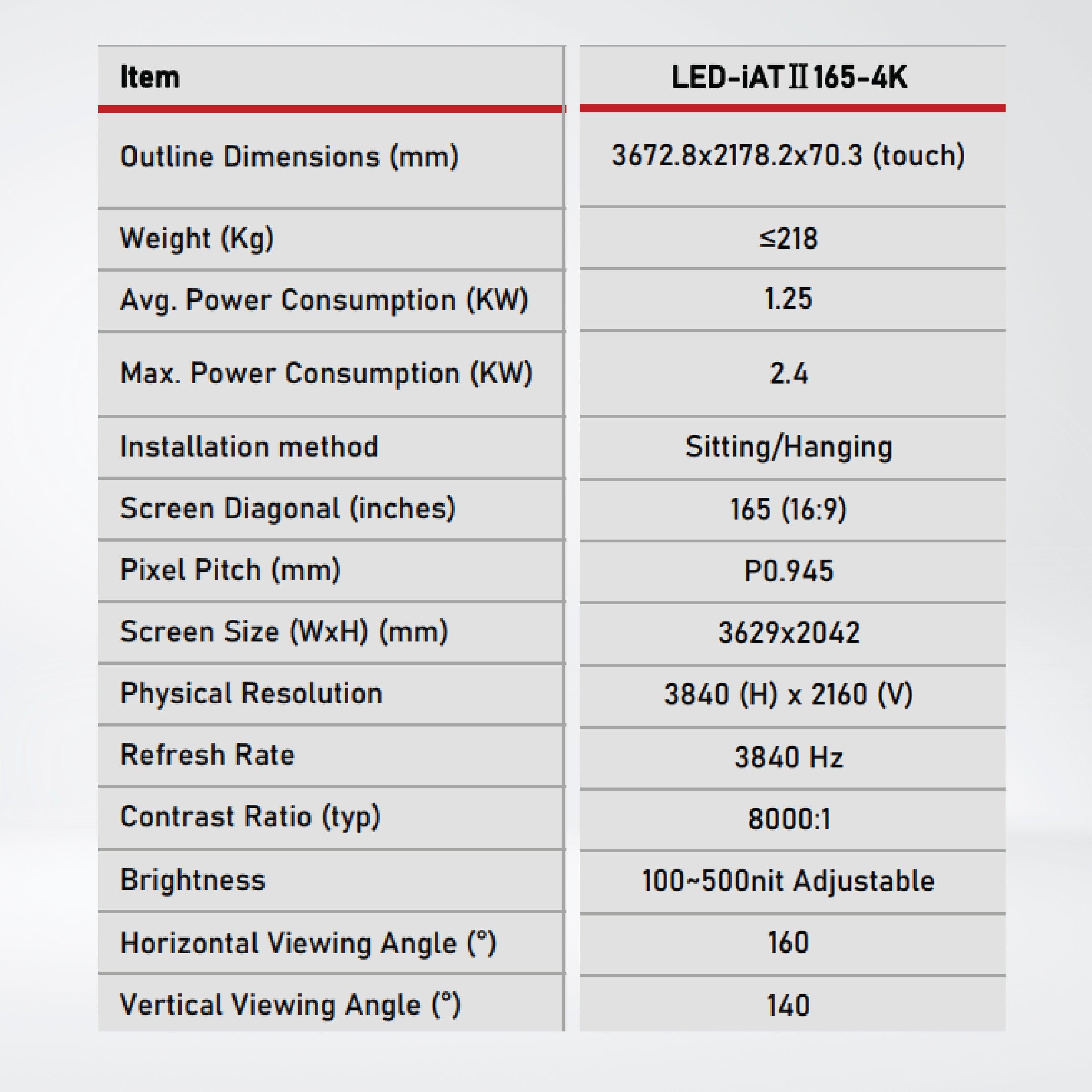 | Item | LED-iATⅡ165-4K |
|---|---|
| Outline Dimensions (mm) | 3672.8x2178.2x70.3 (touch) |
| Weight (Kg) | ≤218 |
| Avg. Power Consumption (KW) | 1.25 |
| Max. Power Consumption (KW) | 2.4 |
| Installation method | Sitting/Hanging |
| Screen Diagonal (inches) | 165 (16:9) |
| Pixel Pitch (mm) | P0.945 |
| Screen Size (WxH) (mm) | 3629x2042 |
| Physical Resolution | 3840 (H) x 2160 (V) |
| Refresh Rate | 3840 Hz |
| Contrast Ratio (typ) | 8000:1 |
| Brightness | 100~500nit Adjustable |
| Horizontal Viewing Angle (°) | 160 |
| Vertical Viewing Angle (°) | 140 |